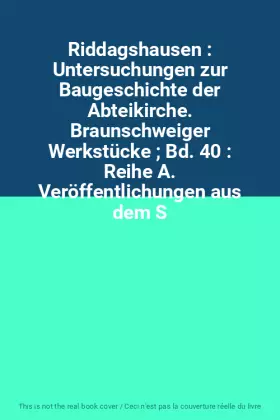 Riddagshausen : Untersuchungen zur Baugeschichte der Abteikirche. Braunschweiger Werkstücke ; Bd. 40 : Reihe A. Veröffentlichungen aus dem S

This is not the real book cover / Ceci n'est pas la couverture réelle du livre